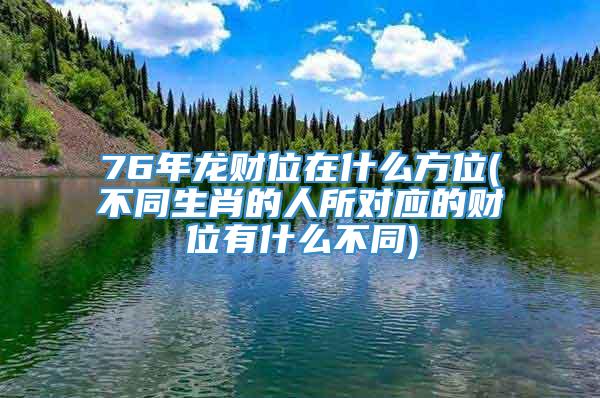 76年龙财位在什么方位(不同生肖的人所对应的财位有什么不同)